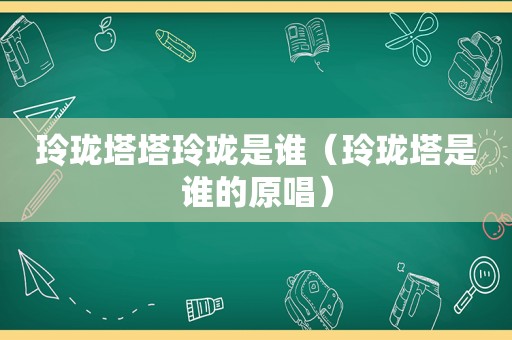 玲珑塔塔玲珑是谁（玲珑塔是谁的原唱）